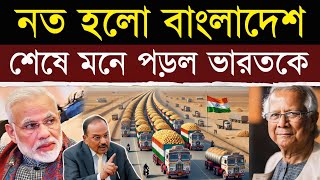 নত হলো বাংলাদেশ
শেষে মনে পড়ল ভারতকে